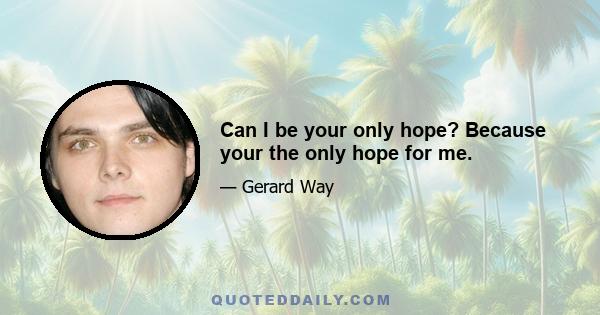 Can I be your only hope? Because your the only hope for me.

— Gerard Way

QUOTEDDAILY.COM